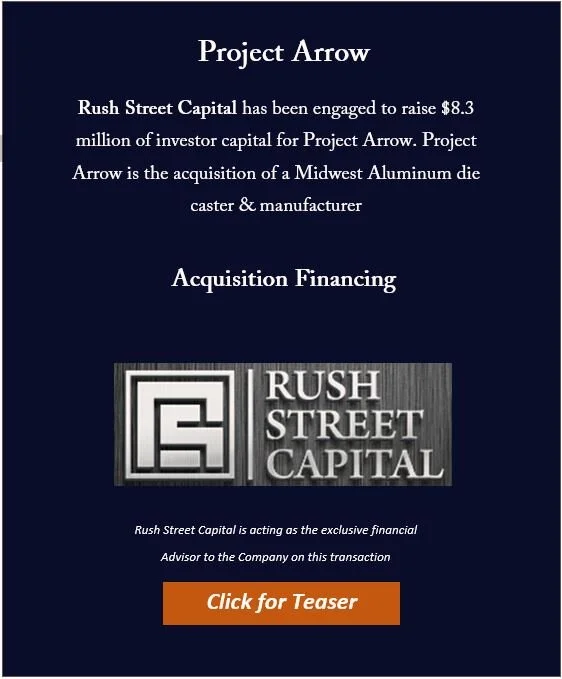 Project Arrow

Rush Street Capital has been engaged to raise $8.3 million of investor capital for Project Arrow. Project Arrow is the acquisition of a Midwest Aluminum die caster & manufacturer

Acquisition Financing

RUSH
STREET
CAPITAL

Rush Street Capital is acting as the exclusive financial Advisor to the Company on this transaction

Click for Teaser